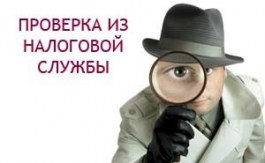 ПРОВЕРКА ИЗ НАЛОГОВОЙ СЛУЖБЫ